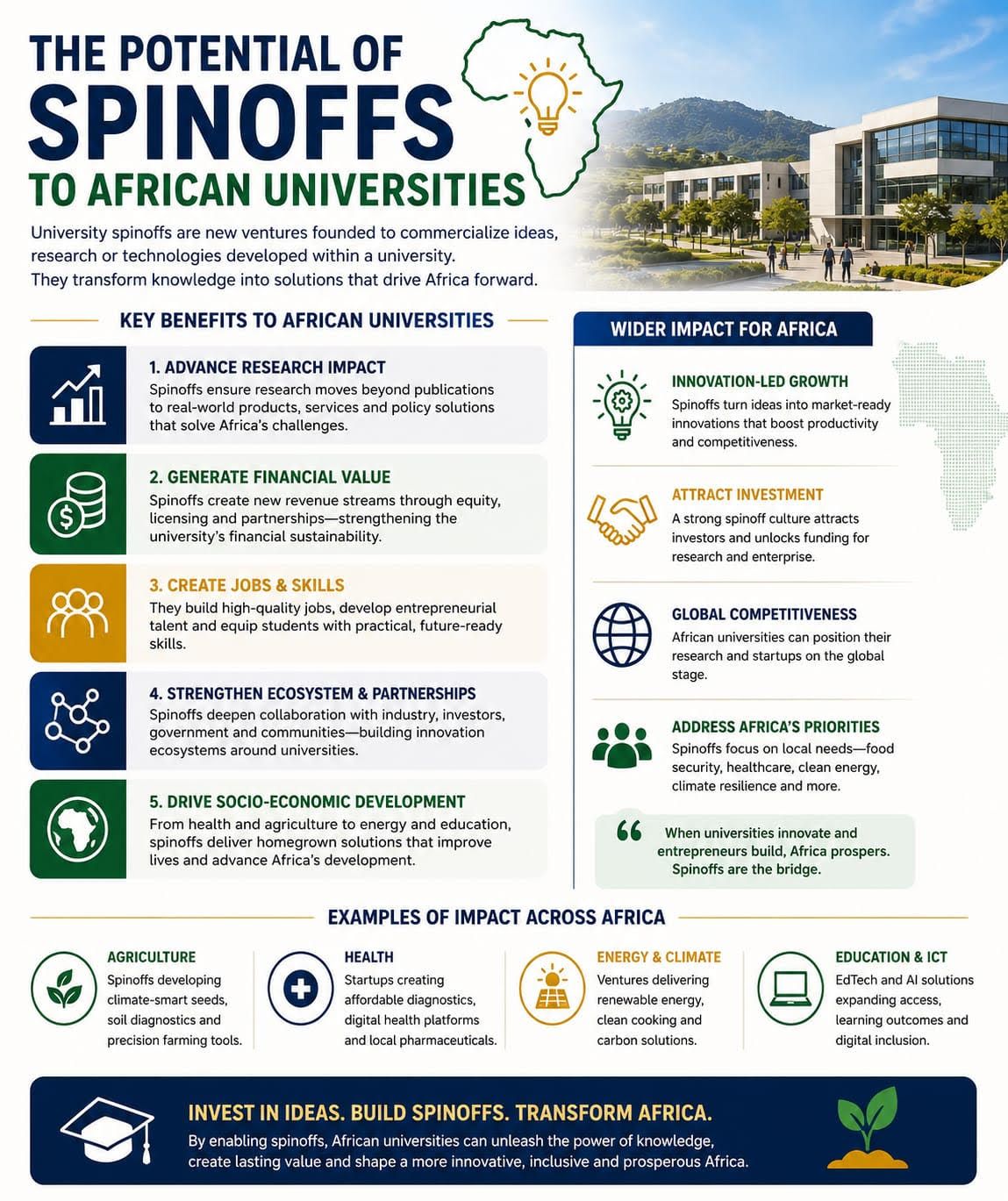 THE POTENTIAL OF SPINOFFS TO AFRICAN UNIVERSITIES

University spinoffs are new ventures founded to commercialize ideas, research or technologies developed within a university. They transform knowledge into solutions that drive Africa forward.

KEY BENEFITS TO AFRICAN UNIVERSITIES

1. ADVANCE RESEARCH IMPACT
Spinoffs ensure research moves beyond publications to real-world products, services and policy solutions that solve Africa's challenges.

2. GENERATE FINANCIAL VALUE
Spinoffs create new revenue streams through equity, licensing and partnerships—strengthening the university's financial sustainability.

3. CREATE JOBS & SKILLS
They build high-quality jobs, develop entrepreneurial talent and equip students with practical, future-ready skills.

4. STRENGTHEN ECOSYSTEM & PARTNERSHIPS
Spinoffs deepen collaboration with industry, investors, government and communities—building innovation ecosystems around universities.

5. DRIVE SOCIO-ECONOMIC DEVELOPMENT
From health and agriculture to energy and education, spinoffs deliver homegrown solutions that improve lives and advance Africa's development.

WIDER IMPACT FOR AFRICA

INNOVATION-LED GROWTH
Spinoffs turn ideas into market-ready innovations that boost productivity and competitiveness.

ATTRACT INVESTMENT
A strong spinoff culture attracts investors and unlocks funding for research and enterprise.

GLOBAL COMPETITIVENESS
African universities can position their research and startups on the global stage.

ADDRESS AFRICA'S PRIORITIES
Spinoffs focus on local needs—food security, healthcare, clean energy, climate resilience and more.

When universities innovate and entrepreneurs build, Africa prospers. Spinoffs are the bridge.

EXAMPLES OF IMPACT ACROSS AFRICA

AGRICULTURE
Spinoffs developing climate-smart seeds, soil diagnostics and precision farming tools.

HEALTH
Startups creating affordable diagnostics, digital health platforms and local pharmaceuticals.

ENERGY & CLIMATE
Ventures delivering renewable energy, clean cooking and carbon solutions.

EDUCATION & ICT
EdTech and AI solutions expanding access, learning outcomes and digital inclusion.

INVEST IN IDEAS. BUILD SPINOFFS. TRANSFORM AFRICA.
By enabling spinoffs, African universities can unleash the power of knowledge, create lasting value and shape a more innovative, inclusive and prosperous Africa.